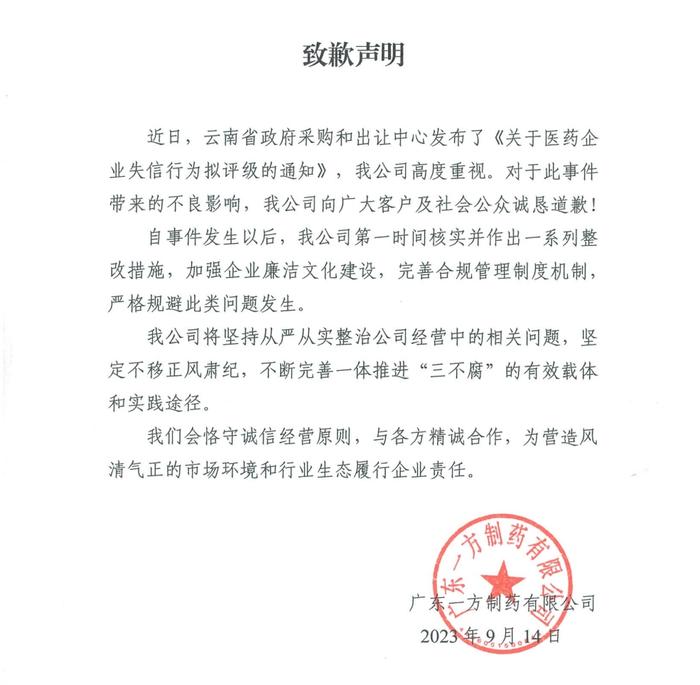 致歉声明

近日，云南省政府采购和出让中心发布了《关于医药企业失信行为拟评级的通知》，我公司高度重视。对于此事件带来的不良影响，我公司向广大客户及社会公众诚恳道歉！

自事件发生以后，我公司第一时间核实并作出一系列整改措施，加强企业廉洁文化建设，完善合规管理制度机制，严格规避此类问题发生。

我公司将坚持从严从实整治公司经营中的相关问题，坚定不移正风肃纪，不断完善一体推进“三不腐”的有效载体和实践途径。

我们会恪守诚信经营原则，与各方精诚合作，为营造风清气正的市场环境和行业生态履行企业责任。

广东一方制药有限公司

广东一方制药有限公司
2023年9月14日